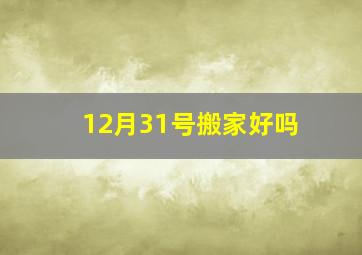 12月31号搬家好吗